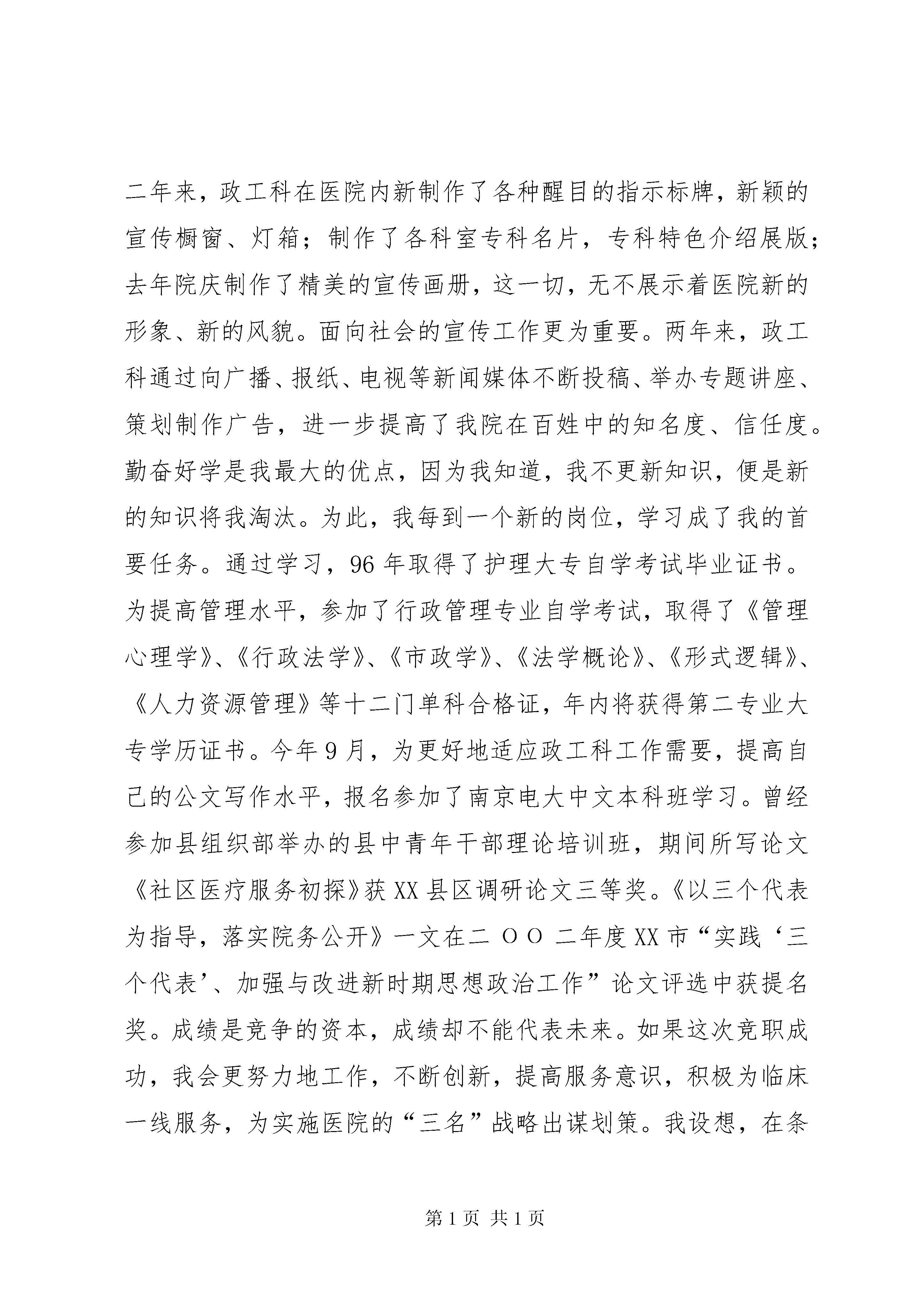 二年来，政工科在医院内新制作了各种醒目的指示标牌，新颖的宣传橱窗、灯箱；制作了各科室专科名片，专科特色介绍展版；去年院庆制作了精美的宣传画册，这一切，无不展示着医院新的形象、新的风貌。面向社会的宣传工作更为重要。两年来，政工科通过向广播、报纸、电视等新闻媒体不断投稿、举办专题讲座、策划制作广告，进一步提高了我院在百姓中的知名度、信任度。勤奋好学是我最大的优点，因为我知道，我不更新知识，便是新的知识将我淘汰。为此，我每到一个新的岗位，学习成了我的首要任务。通过学习，96年取得了护理大专自学考试毕业证书。为提高管理水平，参加了行政管理专业自学考试，取得了《管理心理学》、《行政法学》、《市政学》、《法学概论》、《形式逻辑》、《人力资源管理》等十二门单科合格证，年内将获得第二专业大专学历证书。今年9月，为更好地适应政工科工作需要，提高自己的公文写作水平，报名参加了南京电大中文本科班学习。曾经参加县组织部举办的县中青年干部理论培训班，期间所写论文《社区医疗服务初探》获XX县区调研论文三等奖。《以三个代表为指导，落实院务公开》一文在二OO二年度XX市“实践‘三个代表’、加强与改进新时期思想政治工作”论文评选中获提名奖。成绩是竞争的资本，成绩却不能代表未来。如果这次竞职成功，我会更努力地工作，不断创新，提高服务意识，积极为临床一线服务，为实施医院的“三名”战略出谋划策。我设想，在条

第1页 共1页